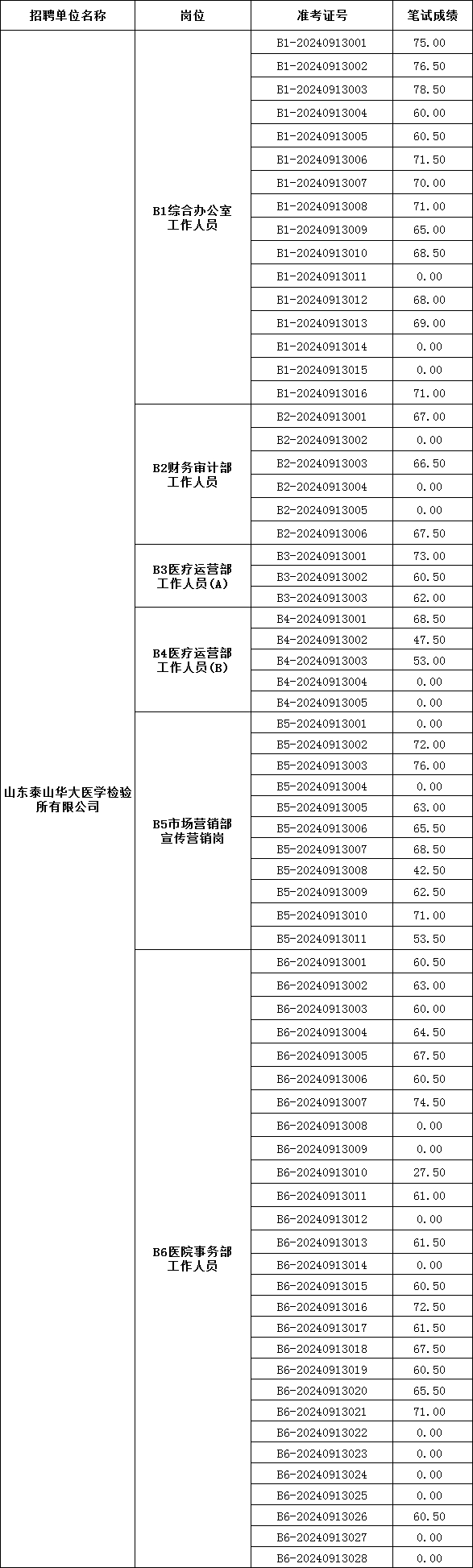 | 招聘单位名称 | 岗位 | 准考证号 | 笔试成绩 |
|---|---|---|---|
| 山东泰山华大医学检验所有限公司 | B1综合办公室工作人员 | B1-20240913001 | 75.00 |
| | | B1-20240913002 | 76.50 |
| | | B1-20240913003 | 78.50 |
| | | B1-20240913004 | 60.00 |
| | | B1-20240913005 | 60.50 |
| | | B1-20240913006 | 71.50 |
| | | B1-20240913007 | 70.00 |
| | | B1-20240913008 | 71.00 |
| | | B1-20240913009 | 65.00 |
| | | B1-20240913010 | 68.50 |
| | | B1-20240913011 | 0.00 |
| | | B1-20240913012 | 68.00 |
| | | B1-20240913013 | 69.00 |
| | | B1-20240913014 | 0.00 |
| | | B1-20240913015 | 0.00 |
| | | B1-20240913016 | 71.00 |
| | B2财务审计部工作人员 | B2-20240913001 | 67.00 |
| | | B2-20240913002 | 0.00 |
| | | B2-20240913003 | 66.50 |
| | | B2-20240913004 | 0.00 |
| | | B2-20240913005 | 0.00 |
| | | B2-20240913006 | 67.50 |
| | B3医疗运营部工作人员(A) | B3-20240913001 | 73.00 |
| | | B3-20240913002 | 60.50 |
| | | B3-20240913003 | 62.00 |
| | B4医疗运营部工作人员(B) | B4-20240913001 | 68.50 |
| | | B4-20240913002 | 47.50 |
| | | B4-20240913003 | 53.00 |
| | | B4-20240913004 | 0.00 |
| | | B4-20240913005 | 0.00 |
| | B5市场营销部宣传营销岗 | B5-20240913001 | 0.00 |
| | | B5-20240913002 | 72.00 |
| | | B5-20240913003 | 76.00 |
| | | B5-20240913004 | 0.00 |
| | | B5-20240913005 | 63.00 |
| | | B5-20240913006 | 65.50 |
| | | B5-20240913007 | 68.50 |
| | | B5-20240913008 | 42.50 |
| | | B5-20240913009 | 62.50 |
| | | B5-20240913010 | 71.00 |
| | | B5-20240913011 | 53.50 |
| | B6医院事务部工作人员 | B6-20240913001 | 60.50 |
| | | B6-20240913002 | 63.00 |
| | | B6-20240913003 | 60.00 |
| | | B6-20240913004 | 64.50 |
| | | B6-20240913005 | 67.50 |
| | | B6-20240913006 | 60.50 |
| | | B6-20240913007 | 74.50 |
| | | B6-20240913008 | 0.00 |
| | | B6-20240913009 | 0.00 |
| | | B6-20240913010 | 27.50 |
| | | B6-20240913011 | 61.00 |
| | | B6-20240913012 | 0.00 |
| | | B6-20240913013 | 61.50 |
| | | B6-20240913014 | 0.00 |
| | | B6-20240913015 | 60.50 |
| | | B6-20240913016 | 72.50 |
| | | B6-20240913017 | 61.50 |
| | | B6-20240913018 | 67.50 |
| | | B6-20240913019 | 60.50 |
| | | B6-20240913020 | 65.50 |
| | | B6-20240913021 | 71.00 |
| | | B6-20240913022 | 0.00 |
| | | B6-20240913023 | 0.00 |
| | | B6-20240913024 | 0.00 |
| | | B6-20240913025 | 0.00 |
| | | B6-20240913026 | 60.50 |
| | | B6-20240913027 | 0.00 |
| | | B6-20240913028 | 0.00 |